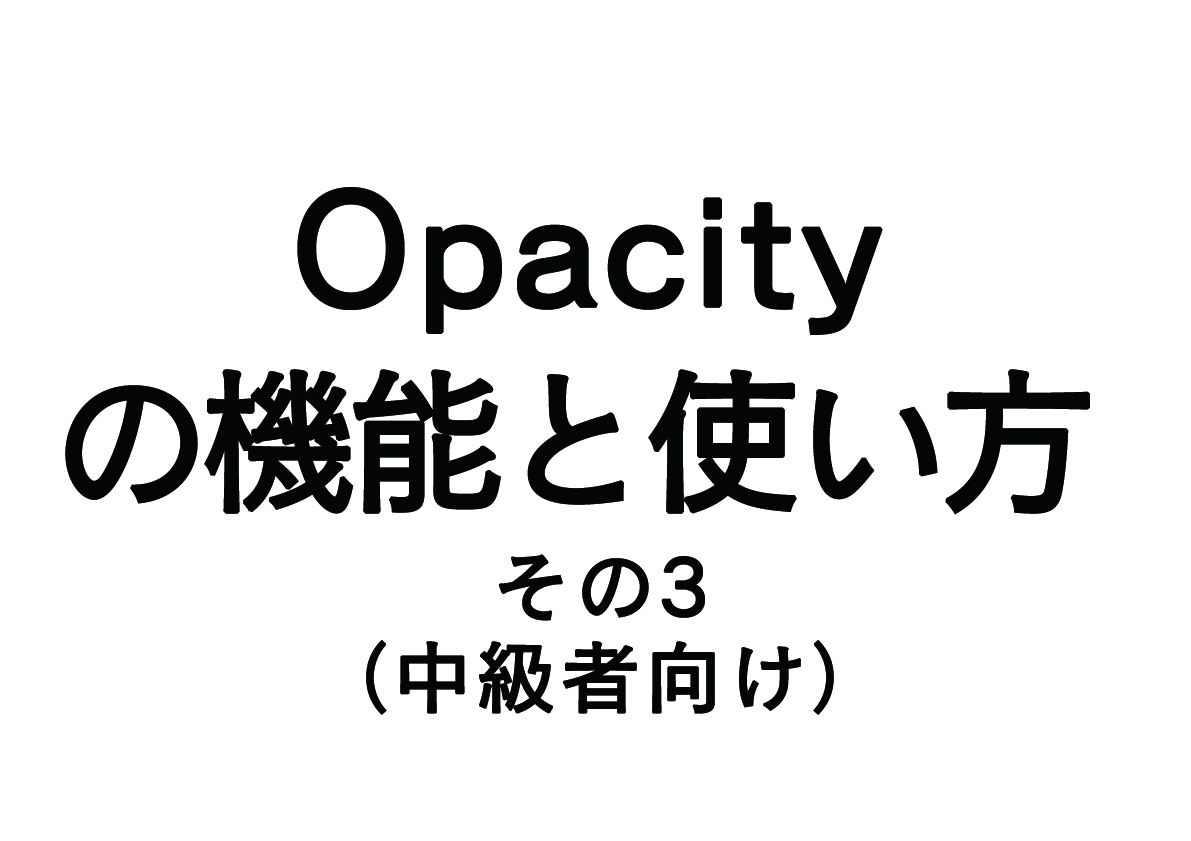 Opacity
の機能と使い方
その3
（中級者向け）